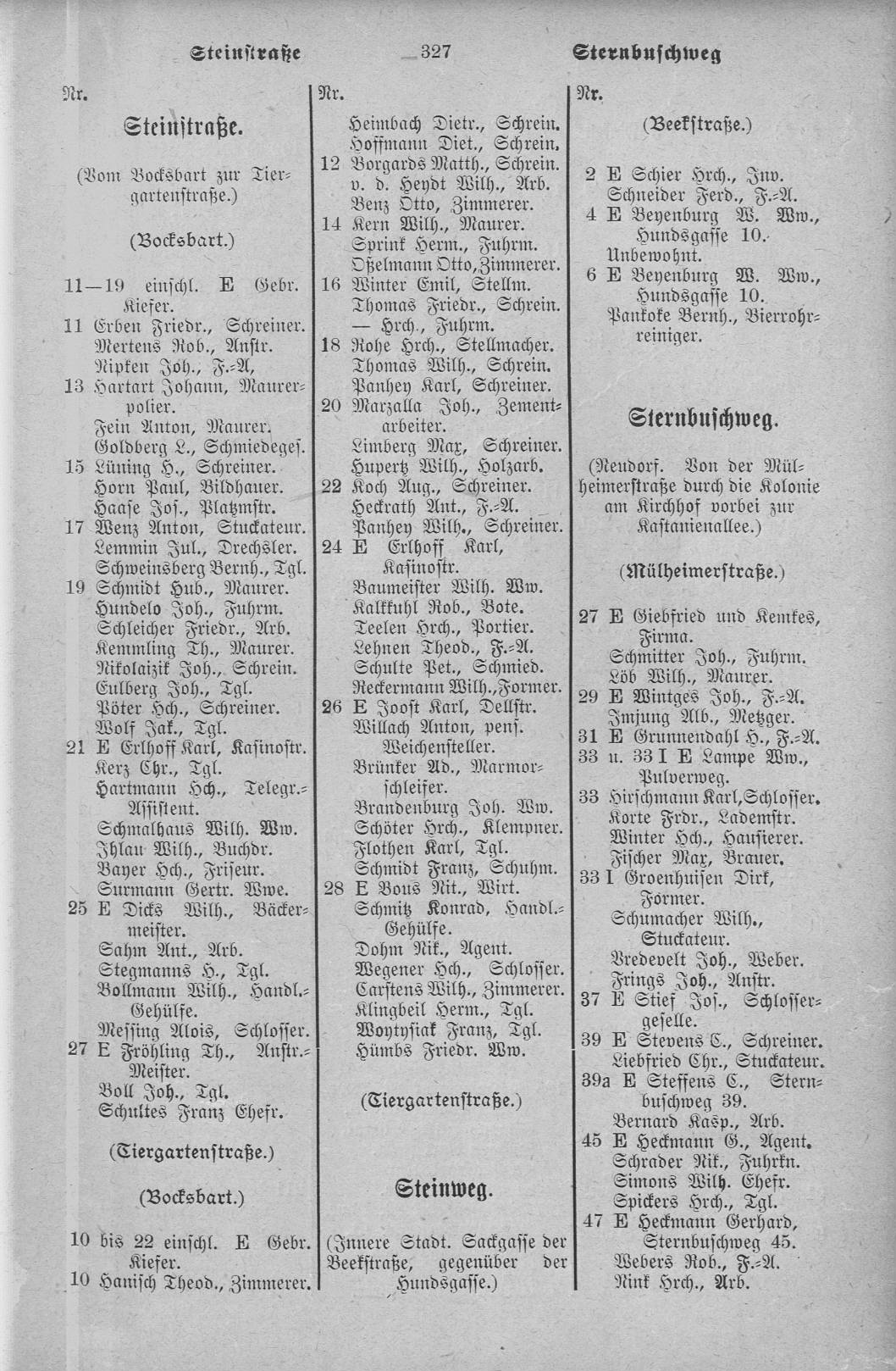 Steinstraße 327 Sternbuschweg

Nr.

Steinstraße.

(Vom Bocksbart zur Tiergartenstraße.)

(Bocksbart.)

11—19 einschl. E Gebr. Kiefer.
11 Erben Friedr., Schreiner.
Mertens Rob., Anstr.
Nipken Joh., F.-A,
13 Hartart Johann, Maurerpolier.
Fein Anton, Maurer.
Goldberg L., Schmiedeges.
15 Lüning H., Schreiner.
Horn Paul, Bildhauer.
Haase Jos., Platzmstr.
17 Wenz Anton, Stuckateur.
Lemmin Jul., Drechsler.
Schweinsberg Bernh., Tgl.
19 Schmidt Hub., Maurer.
Hundelo Joh., Fuhrm.
Schleicher Friedr., Arb.
Kemmling Th., Maurer.
Nikolaizik Joh., Schrein.
Eulberg Joh., Tgl.
Pöter Hch., Schreiner.
Wolf Jak., Tgl.
21 E Erlhoff Karl, Kasinostr.
Kerz Chr., Tgl.
Hartmann Hch., Telegr.-Assistent.
Schmalhaus Wilh. Ww.
Ihlau Wilh., Buchdr.
Bayer Hch., Friseur.
Surmann Gertr. Wwe.
25 E Dicks Wilh., Bäckermeister.
Sahm Ant., Arb.
Stegmanns H., Tgl.
Bollmann Wilh., Handl.-Gehülfe.
Messing Alois, Schlosser.
27 E Fröhling Th., Anstr.-Meister.
Boll Joh., Tgl.
Schultes Franz Ehefr.

(Tiergartenstraße.)

(Bocksbart.)

10 bis 22 einschl. E Gebr. Kiefer.
10 Hanisch Theod., Zimmerer.

Nr.

Heimbach Dietr., Schrein.
Hoffmann Diet., Schrein.
12 Borgards Matth., Schrein.
v. d. Heydt Wilh., Arb.
Benz Otto, Zimmerer.
14 Kern Wilh., Maurer.
Sprink Herm., Fuhrm.
Oßelmann Otto, Zimmerer.
16 Winter Emil, Stellm.
Thomas Friedr., Schrein.
— Hrch., Fuhrm.
18 Rohe Hrch., Stellmacher.
Thomas Wilh., Schrein.
Panhey Karl, Schreiner.
20 Marzalla Joh., Zementarbeiter.
Limberg Max, Schreiner.
Hupertz Wilh., Holzarb.
22 Koch Aug., Schreiner.
Heckrath Ant., F.-A.
Panhey Wilh., Schreiner.
24 E Erlhoff Karl, Kasinostr.
Baumeister Wilh. Ww.
Kalkkuhl Rob., Bote.
Teelen Hrch., Portier.
Lehnen Theod., F.-A.
Schulte Pet., Schmied.
Reckermann Wilh., Former.
26 E Joost Karl, Dellstr.
Willach Anton, pens. Weichensteller.
Brünker Ad., Marmorschleifer.
Brandenburg Joh. Ww.
Schöter Hrch., Klempner.
Flothen Karl, Tgl.
Schmidt Franz, Schuhm.
28 E Bous Nik., Wirt.
Schmitz Konrad, Handl.-Gehülfe.
Dohm Nik., Agent.
Wegener Hch., Schlosser.
Carstens Wilh., Zimmerer.
Klingbeil Herm., Tgl.
Woytysiak Franz, Tgl.
Hümbs Friedr. Ww.

(Tiergartenstraße.)

Steinweg.

(Innere Stadt. Sackgasse der Beekstraße, gegenüber der Hundsgasse.)

Nr.

(Beekstraße.)

2 E Schier Hrch., Inv.
Schneider Ferd., F.-A.
4 E Beyenburg W. Ww., Hundsgasse 10.
Unbewohnt.
6 E Beyenburg W. Ww., Hundsgasse 10.
Pankoke Bernh., Bierrohrreiniger.

Sternbuschweg.

(Neudorf. Von der Mülheimerstraße durch die Kolonie am Kirchhof vorbei zur Kastanienallee.)

(Mülheimerstraße.)

27 E Giebfried und Kemkes, Firma.
Schmitter Joh., Fuhrm.
Löb Wilh., Maurer.
29 E Wintges Joh., F.-A.
Imjung Alb., Metzger.
31 E Grunnendahl H., F.-A.
33 u. 33 I E Lampe Ww., Pulverweg.
33 Hirschmann Karl, Schlosser.
Korte Frdr., Lademstr.
Winter Hch., Hausierer.
Fischer Max, Brauer.
33 I Groenhuisen Dirk, Former.
Schumacher Wilh., Stuckateur.
Bredevelt Joh., Weber.
Frings Joh., Anstr.
37 E Stief Jos., Schlossergeselle.
39 E Stevens C., Schreiner.
Liebfried Chr., Stuckateur.
39a E Steffens C., Sternbuschweg 39.
Bernard Kasp., Arb.
45 E Heckmann G., Agent.
Schrader Nik., Fuhrkn.
Simons Wilh. Ehefr.
Spickers Hrch., Tgl.
47 E Heckmann Gerhard, Sternbuschweg 45.
Webers Rob., F.-A.
Nink Hrch., Arb.